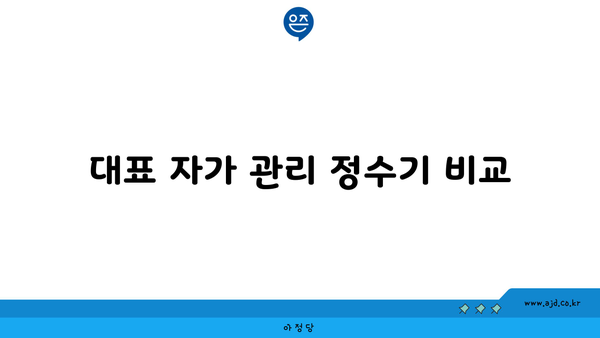 은즈

대표 자가 관리 정수기 비교

www.ajd.co.kr

아정당